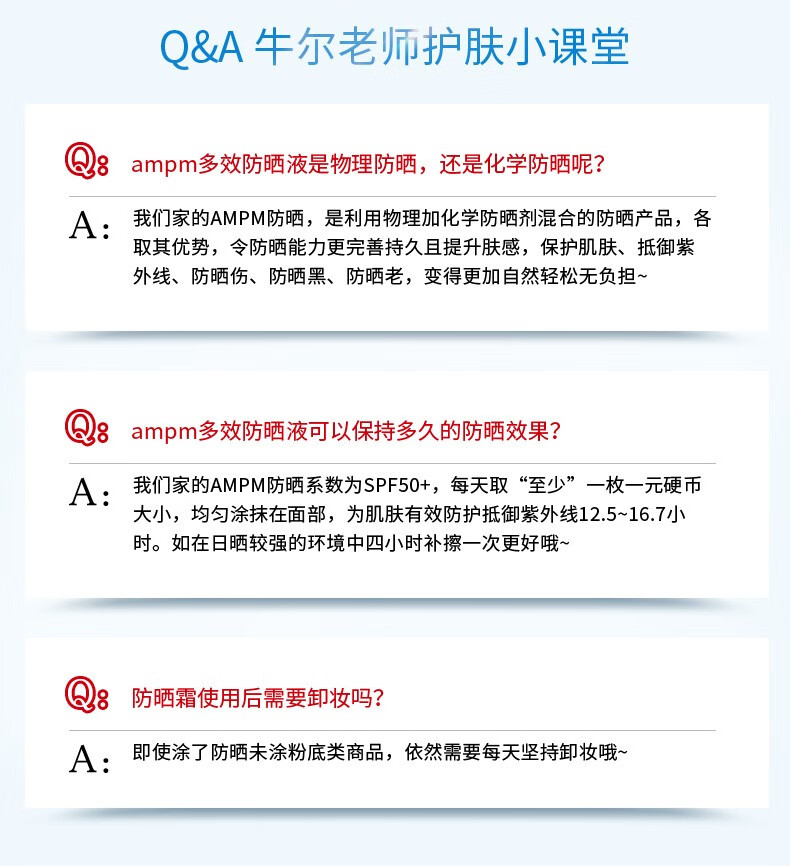 Q&A 牛尔老师护肤小课堂

Q: ampm多效防晒液是物理防晒，还是化学防晒呢？

A: 我们家的AMPM防晒，是利用物理加化学防晒剂混合的防晒产品，各取其优势，令防晒能力更完善持久且提升肤感，保护肌肤、抵御紫外线、防晒伤、防晒黑、防晒老，变得更加自然轻松无负担~

Q: ampm多效防晒液可以保持多久的防晒效果？

A: 我们家的AMPM防晒系数为SPF50+，每天取“至少”一枚一元硬币大小，均匀涂抹在面部，为肌肤有效防护抵御紫外线12.5~16.7小时。如在日晒较强的环境中四小时补擦一次更好哦~

Q: 防晒霜使用后需要卸妆吗？

A: 即使涂了防晒未涂粉底类商品，依然需要每天坚持卸妆哦~